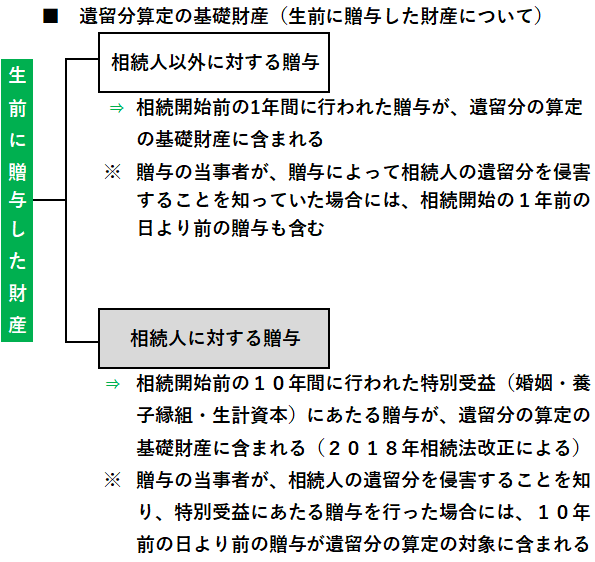 ■　遺留分算定の基礎財産（生前に贈与した財産について）

生前に贈与した財産

相続人以外に対する贈与

⇒　相続開始前の1年間に行われた贈与が、遺留分の算定の基礎財産に含まれる

※　贈与の当事者が、贈与によって相続人の遺留分を侵害することを知っていた場合には、相続開始の１年前の日より前の贈与も含む

相続人に対する贈与

⇒　相続開始前の１０年間に行われた特別受益（婚姻・養子縁組・生計資本）にあたる贈与が、遺留分の算定の基礎財産に含まれる（２０１８年相続法改正による）

※　贈与の当事者が、相続人の遺留分を侵害することを知り、特別受益にあたる贈与を行った場合には、１０年前の日より前の贈与が遺留分の算定の対象に含まれる